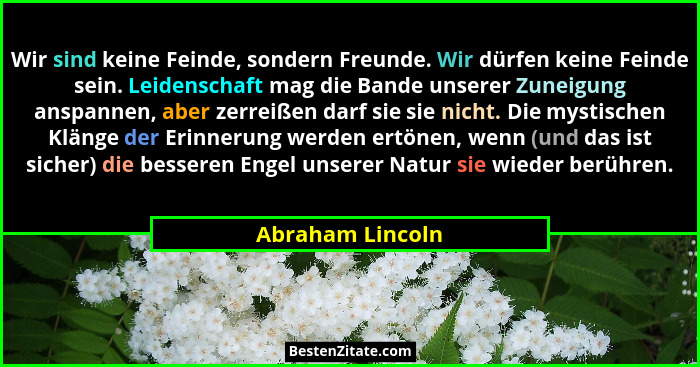 Wir sind keine Feinde, sondern Freunde. Wir dürfen keine Feinde sein. Leidenschaft mag die Bande unserer Zuneigung anspannen, aber zerreißen darf sie sie nicht. Die mystischen Klänge der Erinnerung werden ertönen, wenn (und das ist sicher) die besseren Engel unserer Natur sie wieder berühren.

Abraham Lincoln

BestenZitate.com